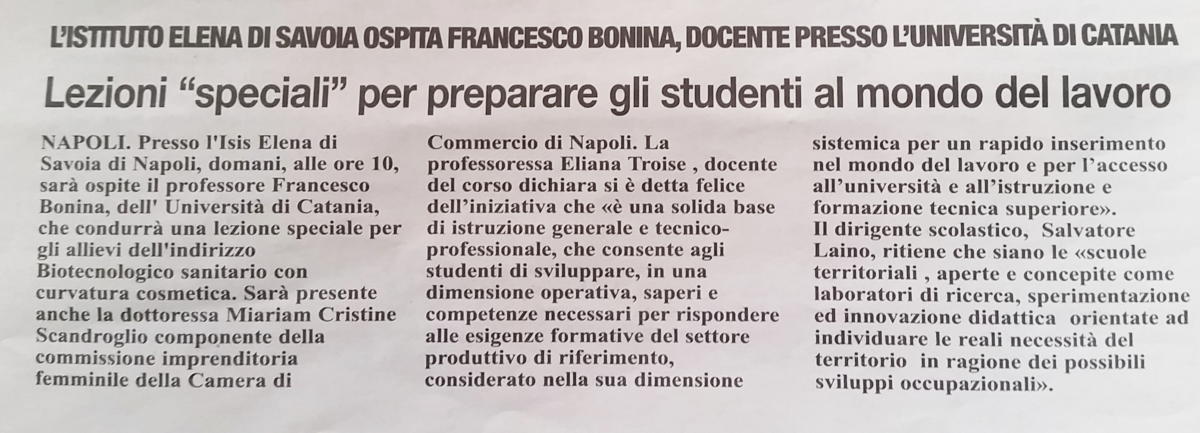 L'ISTITUTO ELENA DI SAVOIA OSPITA FRANCESCO BONINA, DOCENTE PRESSO L'UNIVERSITÀ DI CATANIA

Lezioni "speciali" per preparare gli studenti al mondo del lavoro

NAPOLI. Presso l'Isis Elena di Savoia di Napoli, domani, alle ore 10, sarà ospite il professore Francesco Bonina, dell' Università di Catania, che condurrà una lezione speciale per gli allievi dell'indirizzo Biotecnologico sanitario con curvatura cosmetica. Sarà presente anche la dottoressa Miariam Cristine Scandroglio componente della commissione imprenditoria femminile della Camera di Commercio di Napoli. La professoressa Eliana Troise , docente del corso dichiara si è detta felice dell'iniziativa che «è una solida base di istruzione generale e tecnico-professionale, che consente agli studenti di sviluppare, in una dimensione operativa, saperi e competenze necessari per rispondere alle esigenze formative del settore produttivo di riferimento, considerato nella sua dimensione sistemica per un rapido inserimento nel mondo del lavoro e per l'accesso all'università e all'istruzione e formazione tecnica superiore».
Il dirigente scolastico, Salvatore Laino, ritiene che siano le «scuole territoriali , aperte e concepite come laboratori di ricerca, sperimentazione ed innovazione didattica orientate ad individuare le reali necessità del territorio in ragione dei possibili sviluppi occupazionali».